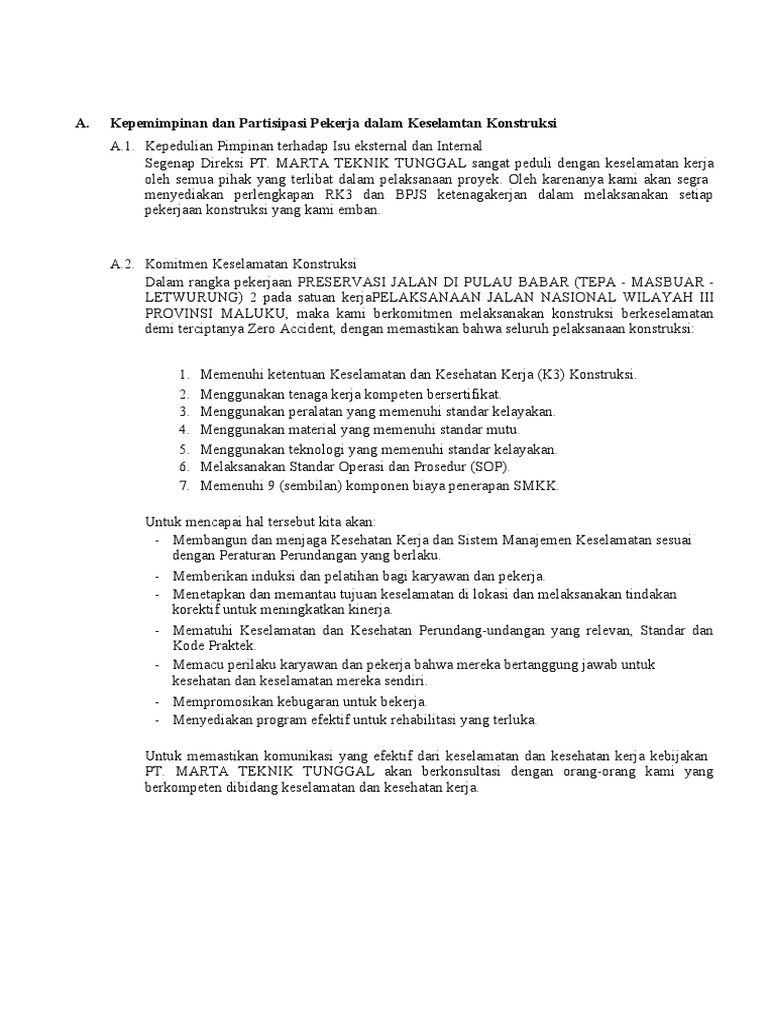 A. Kepemimpinan dan Partisipasi Pekerja dalam Keselamtan Konstruksi

A.1. Kepedulian Pimpinan terhadap Isu eksternal dan Internal
Segenap Direksi PT. MARTA TEKNIK TUNGGAL sangat peduli dengan keselamatan kerja oleh semua pihak yang terlibat dalam pelaksanaan proyek. Oleh karenanya kami akan segra menyediakan perlengkapan RK3 dan BPJS ketenagakerjan dalam melaksanakan setiap pekerjaan konstruksi yang kami emban.

A.2. Komitmen Keselamatan Konstruksi
Dalam rangka pekerjaan PRESERVASI JALAN DI PULAU BABAR (TEPA - MASBUAR - LETWURUNG) 2 pada satuan kerjaPELAKSANAAN JALAN NASIONAL WILAYAH III PROVINSI MALUKU, maka kami berkomitmen melaksanakan konstruksi berkeselamatan demi terciptanya Zero Accident, dengan memastikan bahwa seluruh pelaksanaan konstruksi:

1. Memenuhi ketentuan Keselamatan dan Kesehatan Kerja (K3) Konstruksi.
2. Menggunakan tenaga kerja kompeten bersertifikat.
3. Menggunakan peralatan yang memenuhi standar kelayakan.
4. Menggunakan material yang memenuhi standar mutu.
5. Menggunakan teknologi yang memenuhi standar kelayakan.
6. Melaksanakan Standar Operasi dan Prosedur (SOP).
7. Memenuhi 9 (sembilan) komponen biaya penerapan SMKK.

Untuk mencapai hal tersebut kita akan:
- Membangun dan menjaga Kesehatan Kerja dan Sistem Manajemen Keselamatan sesuai dengan Peraturan Perundangan yang berlaku.
- Memberikan induksi dan pelatihan bagi karyawan dan pekerja.
- Menetapkan dan memantau tujuan keselamatan di lokasi dan melaksanakan tindakan korektif untuk meningkatkan kinerja.
- Mematuhi Keselamatan dan Kesehatan Perundang-undangan yang relevan, Standar dan Kode Praktek.
- Memacu perilaku karyawan dan pekerja bahwa mereka bertanggung jawab untuk kesehatan dan keselamatan mereka sendiri.
- Mempromosikan kebugaran untuk bekerja.
- Menyediakan program efektif untuk rehabilitasi yang terluka.

Untuk memastikan komunikasi yang efektif dari keselamatan dan kesehatan kerja kebijakan PT. MARTA TEKNIK TUNGGAL akan berkonsultasi dengan orang-orang kami yang berkompeten dibidang keselamatan dan kesehatan kerja.